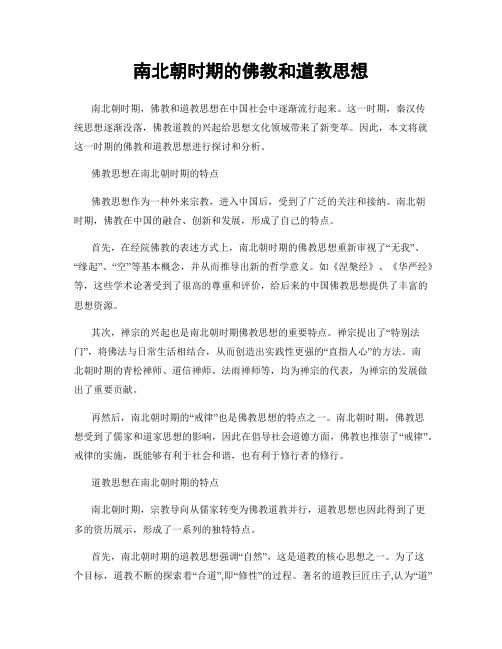 南北朝时期的佛教和道教思想

南北朝时期，佛教和道教思想在中国社会中逐渐流行起来。这一时期，秦汉传统思想逐渐没落，佛教道教的兴起给思想文化领域带来了新变革。因此，本文将就这一时期的佛教和道教思想进行探讨和分析。

佛教思想在南北朝时期的特点

佛教思想作为一种外来宗教，进入中国后，受到了广泛的关注和接纳。南北朝时期，佛教在中国的融合、创新和发展，形成了自己的特点。

首先，在经院佛教的表述方式上，南北朝时期的佛教思想重新审视了“无我”、“缘起”、“空”等基本概念，并从而推导出新的哲学意义。如《涅槃经》、《华严经》等，这些学术论著受到了很高的尊重和评价，给后来的中国佛教思想提供了丰富的思想资源。

其次，禅宗的兴起也是南北朝时期佛教思想的重要特点。禅宗提出了“特别法门”，将佛法与日常生活相结合，从而创造出实践性更强的“直指人心”的方法。南北朝时期的青松禅师、道信禅师、法雨禅师等，均为禅宗的代表，为禅宗的发展做出了重要贡献。

再然后，南北朝时期的“戒律”也是佛教思想的特点之一。南北朝时期，佛教思想受到了儒家和道家思想的影响，因此在倡导社会道德方面，佛教也推崇了“戒律”。戒律的实施，既能够有利于社会和谐，也有利于修行者的修行。

道教思想在南北朝时期的特点

南北朝时期，宗教导向从儒家转变为佛教道教并行，道教思想也因此得到了更多的资历展示，形成了一系列的独特特点。

首先，南北朝时期的道教思想强调“自然”，这是道教的核心思想之一。为了这个目标，道教不断的探索着“合道”,即“修性”的过程。著名的道教巨匠庄子,认为“道”